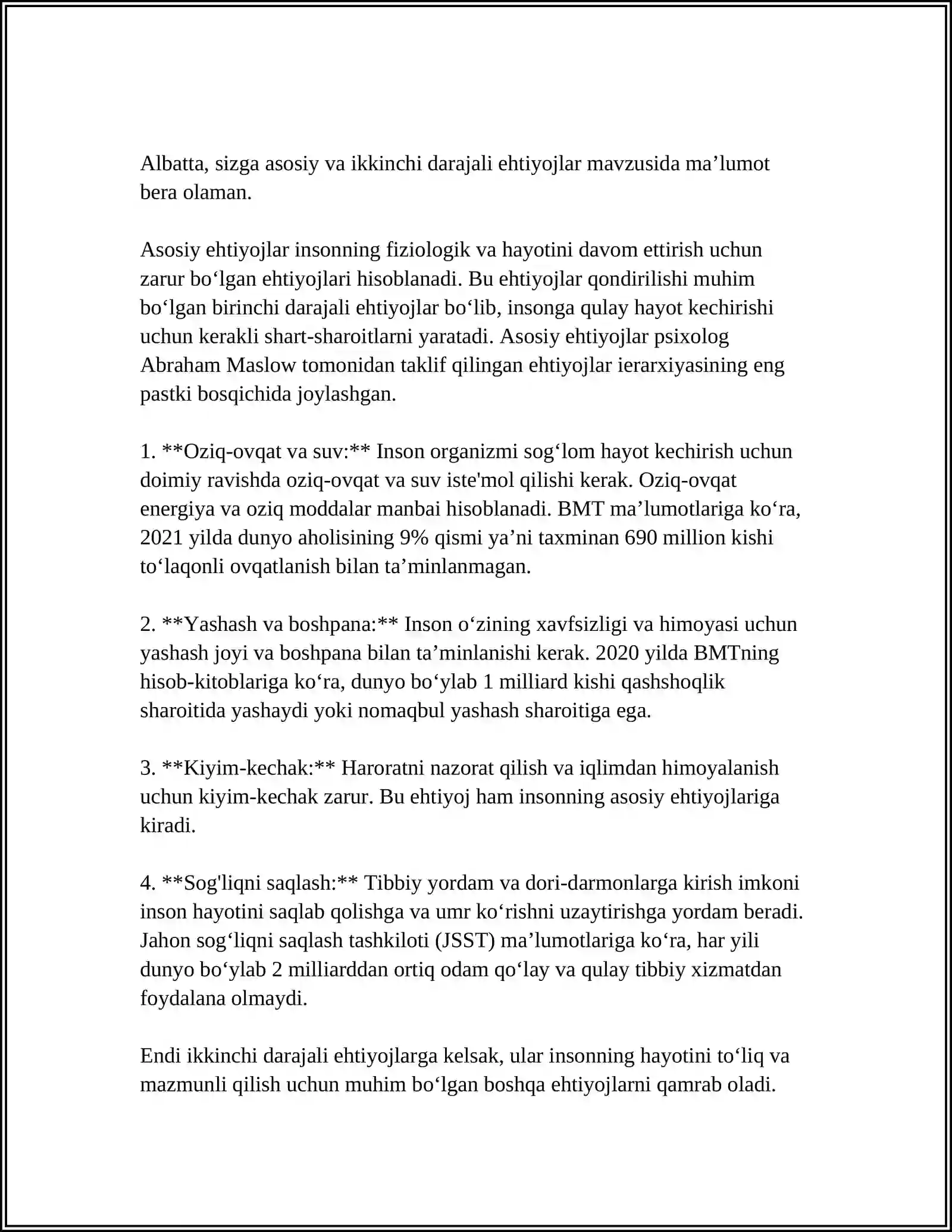 Albatta, sizga asosiy va ikkinchi darajali ehtiyojlar mavzusida ma'lumot bera olaman.

Asosiy ehtiyojlar insonning fiziologik va hayotini davom ettirish uchun zarur bo'lgan ehtiyojlari hisoblanadi. Bu ehtiyojlar qondirilishi muhim bo'lgan birinchi darajali ehtiyojlar bo'lib, insonga qulay hayot kechirishi uchun kerakli shart-sharoitlarni yaratadi. Asosiy ehtiyojlar psixolog Abraham Maslow tomonidan taklif qilingan ehtiyojlar ierarxiyasining eng pastki bosqichida joylashgan.

1. **Oziq-ovqat va suv:** Inson organizmi sog'lom hayot kechirish uchun doimiy ravishda oziq-ovqat va suv iste'mol qilishi kerak. Oziq-ovqat energiya va oziq moddalar manbai hisoblanadi. BMT ma'lumotlariga ko'ra, 2021 yilda dunyo aholisining 9% qismi ya'ni taxminan 690 million kishi to'laqonli ovqatlanish bilan ta'minlanmagan.

2. **Yashash va boshpana:** Inson o'zining xavfsizligi va himoyasi uchun yashash joyi va boshpana bilan ta'minlanishi kerak. 2020 yilda BMTning hisob-kitoblariga ko'ra, dunyo bo'ylab 1 milliard kishi qashshoqlik sharoitida yashaydi yoki nomaqbul yashash sharoitiga ega.

3. **Kiyim-kechak:** Haroratni nazorat qilish va iqlimdan himoyalanish uchun kiyim-kechak zarur. Bu ehtiyoj ham insonning asosiy ehtiyojlariga kiradi.

4. **Sog'liqni saqlash:** Tibbiy yordam va dori-darmonlarga kirish imkoni inson hayotini saqlab qolishga va umr ko'rishni uzaytirishga yordam beradi. Jahon sog'liqni saqlash tashkiloti (JSST) ma'lumotlariga ko'ra, har yili dunyo bo'ylab 2 milliarddan ortiq odam qo'lay va qulay tibbiy xizmatdan foydalana olmaydi.

Endi ikkinchi darajali ehtiyojlarga kelsak, ular insonning hayotini to'liq va mazmunli qilish uchun muhim bo'lgan boshqa ehtiyojlarni qamrab oladi.